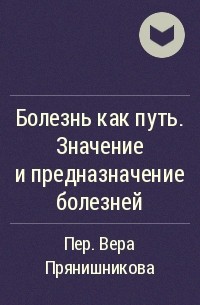 Болезнь как путь. Значение и предназначение болезней

Пер. Вера Прянишникова